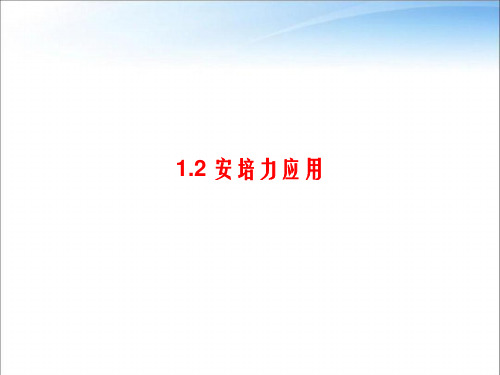 1.2 安培力应用